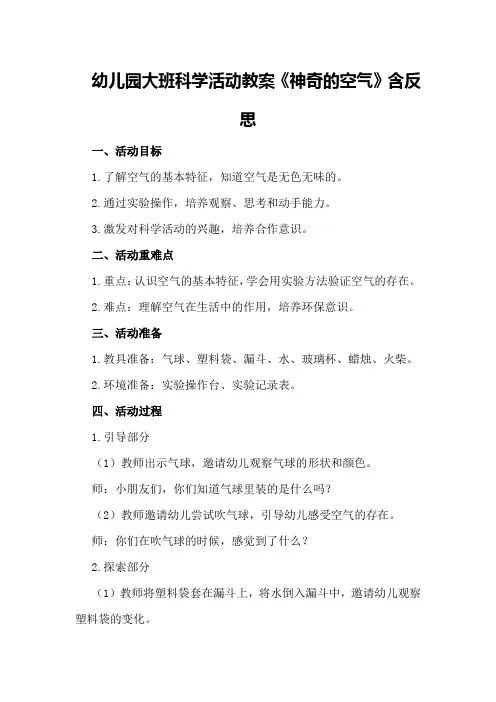 幼儿园大班科学活动教案《神奇的空气》含反思

一、活动目标

1.了解空气的基本特征，知道空气是无色无味的。

2.通过实验操作，培养观察、思考和动手能力。

3.激发对科学活动的兴趣，培养合作意识。

二、活动重难点

1.重点：认识空气的基本特征，学会用实验方法验证空气的存在。

2.难点：理解空气在生活中的作用，培养环保意识。

三、活动准备

1.教具准备：气球、塑料袋、漏斗、水、玻璃杯、蜡烛、火柴。

2.环境准备：实验操作台、实验记录表。

四、活动过程

1.引导部分

（1）教师出示气球，邀请幼儿观察气球的形状和颜色。

师：小朋友们，你们知道气球里装的是什么吗？

（2）教师邀请幼儿尝试吹气球，引导幼儿感受空气的存在。

师：你们在吹气球的时候，感觉到了什么？

2.探索部分

（1）教师将塑料袋套在漏斗上，将水倒入漏斗中，邀请幼儿观察塑料袋的变化。